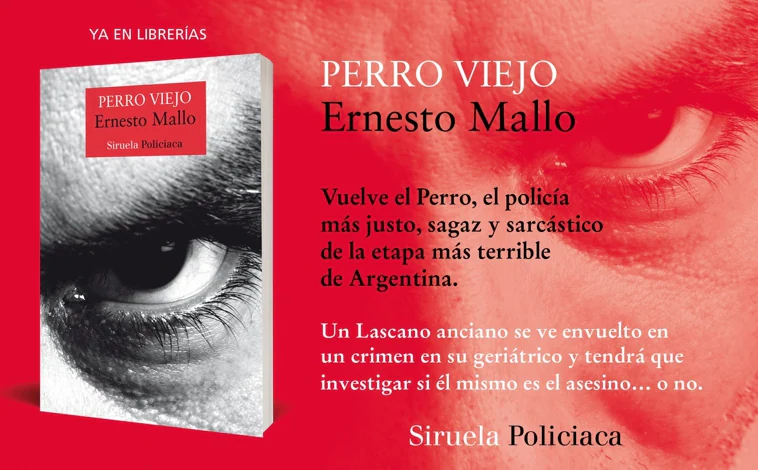 YA EN LIBRERÍAS

PERRO VIEJO
Ernesto Mallo
Siruela Policiaca

PERRO VIEJO
Ernesto Mallo

Vuelve el Perro, el policía más justo, sagaz y sarcástico de la etapa más terrible de Argentina.

Un Lascano anciano se ve envuelto en un crimen en su geriátrico y tendrá que investigar si él mismo es el asesino… o no.

Siruela Policiaca